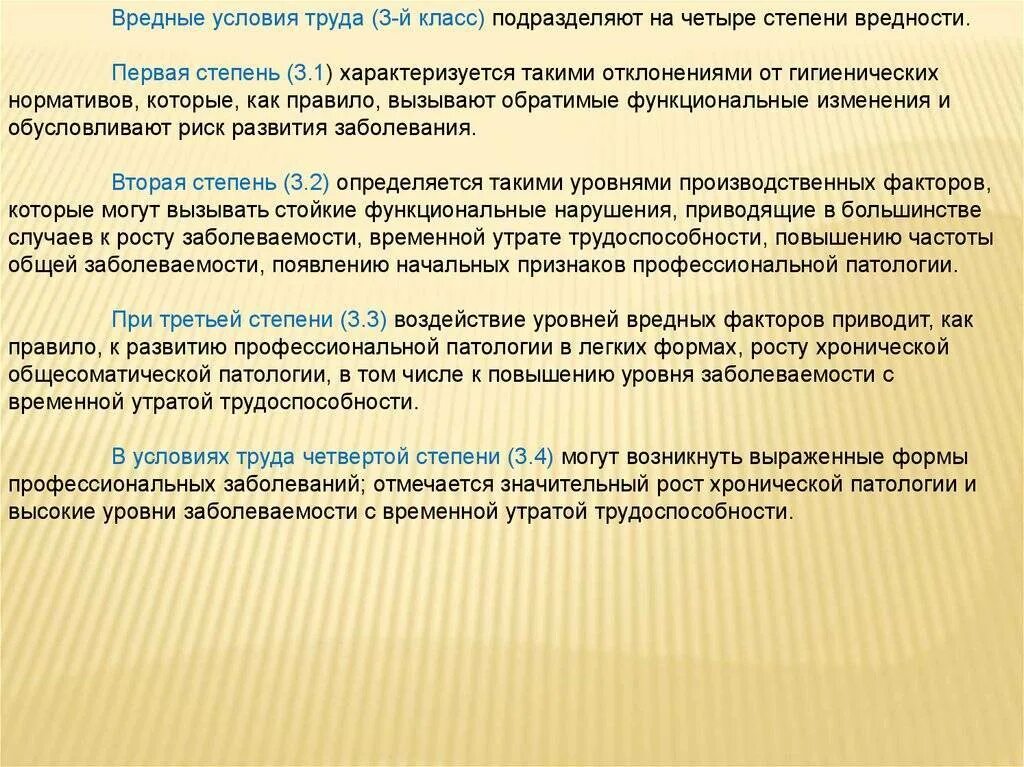 Вредные условия труда (3-й класс) подразделяют на четыре степени вредности.

Первая степень (3.1) характеризуется такими отклонениями от гигиенических нормативов, которые, как правило, вызывают обратимые функциональные изменения и обусловливают риск развития заболевания.

Вторая степень (3.2) определяется такими уровнями производственных факторов, которые могут вызывать стойкие функциональные нарушения, приводящие в большинстве случаев к росту заболеваемости, временной утрате трудоспособности, повышению частоты общей заболеваемости, появлению начальных признаков профессиональной патологии.

При третьей степени (3.3) воздействие уровней вредных факторов приводит, как правило, к развитию профессиональной патологии в легких формах, росту хронической общесоматической патологии, в том числе к повышению уровня заболеваемости с временной утратой трудоспособности.

В условиях труда четвертой степени (3.4) могут возникнуть выраженные формы профессиональных заболеваний; отмечается значительный рост хронической патологии и высокие уровни заболеваемости с временной утратой трудоспособности.